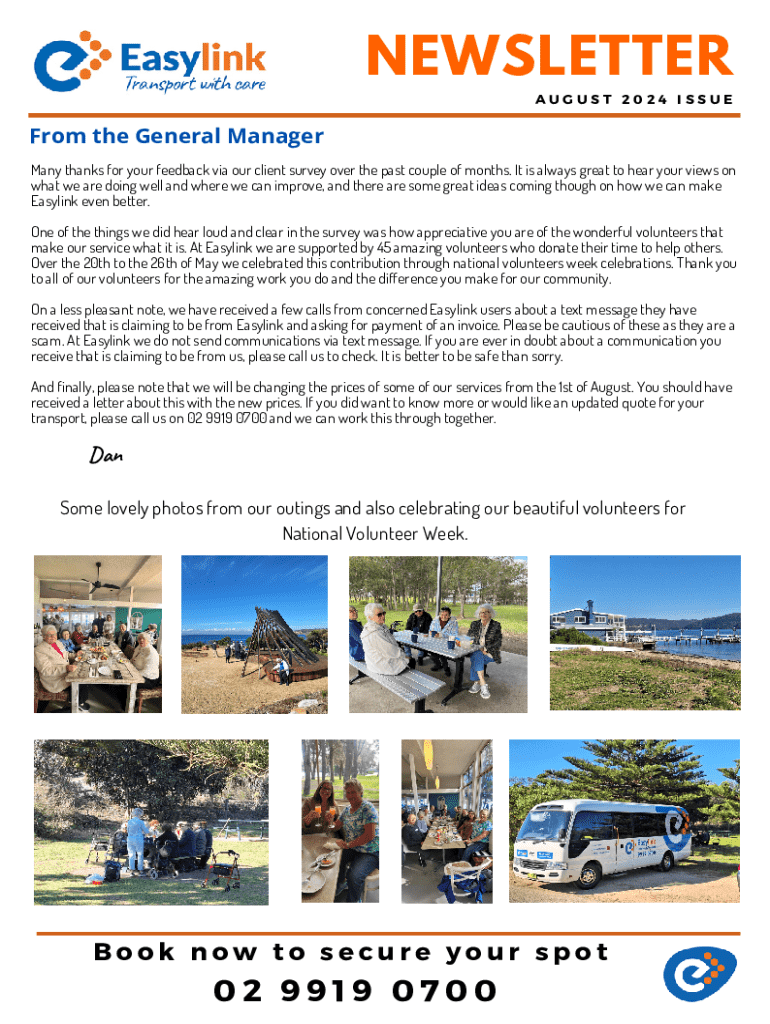 Easylink
Transport with care

NEWSLETTER
AUGUST 2024 ISSUE

From the General Manager

Many thanks for your feedback via our client survey over the past couple of months. It is always great to hear your views on what we are doing well and where we can improve, and there are some great ideas coming though on how we can make Easylink even better.

One of the things we did hear loud and clear in the survey was how appreciative you are of the wonderful volunteers that make our service what it is. At Easylink we are supported by 45 amazing volunteers who donate their time to help others. Over the 20th to the 26th of May we celebrated this contribution through national volunteers week celebrations. Thank you to all of our volunteers for the amazing work you do and the difference you make for our community.

On a less pleasant note, we have received a few calls from concerned Easylink users about a text message they have received that is claiming to be from Easylink and asking for payment of an invoice. Please be cautious of these as they are a scam. At Easylink we do not send communications via text message. If you are ever in doubt about a communication you receive that is claiming to be from us, please call us to check. It is better to be safe than sorry.

And finally, please note that we will be changing the prices of some of our services from the 1st of August. You should have received a letter about this with the new prices. If you did want to know more or would like an updated quote for your transport, please call us on 02 9919 0700 and we can work this through together.

Dan

Some lovely photos from our outings and also celebrating our beautiful volunteers for National Volunteer Week.

Book now to secure your spot
02 9919 0700